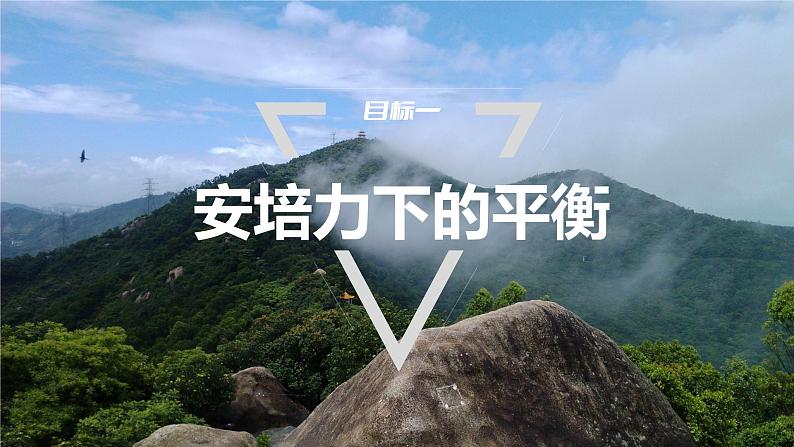 目标一

安培力下的平衡